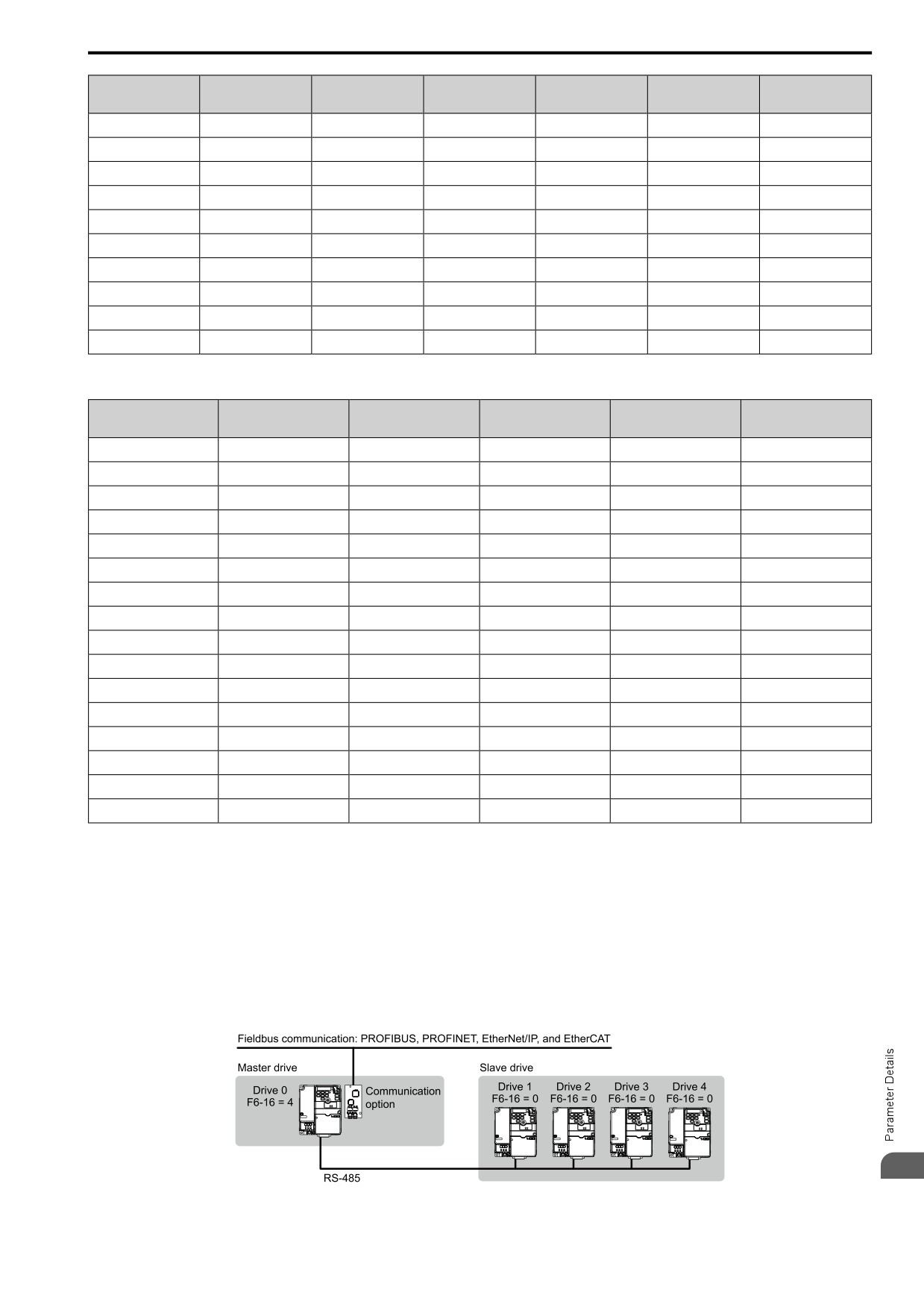 Fieldbus communication: PROFIBUS, PROFINET, EtherNet/IP, and EtherCAT

Master drive

Drive 0
F6-16 = 4

Communication option

Slave drive

Drive 1
F6-16 = 0

Drive 2
F6-16 = 0

Drive 3
F6-16 = 0

Drive 4
F6-16 = 0

RS-485

Parameter Details